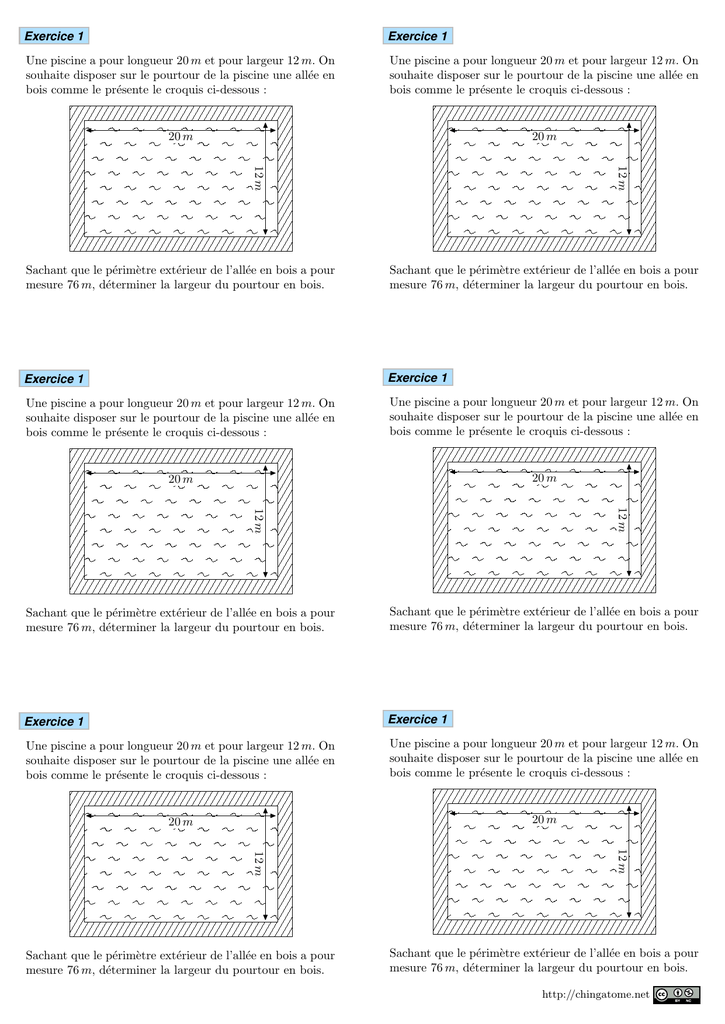 Exercice 1

Une piscine a pour longueur $20\,m$ et pour largeur $12\,m$. On souhaite disposer sur le pourtour de la piscine une allée en bois comme le présente le croquis ci-dessous :

$20\,m$

$12\,m$

Sachant que le périmètre extérieur de l'allée en bois a pour mesure $76\,m$, déterminer la largeur du pourtour en bois.

Exercice 1

Une piscine a pour longueur $20\,m$ et pour largeur $12\,m$. On souhaite disposer sur le pourtour de la piscine une allée en bois comme le présente le croquis ci-dessous :

$20\,m$

$12\,m$

Sachant que le périmètre extérieur de l'allée en bois a pour mesure $76\,m$, déterminer la largeur du pourtour en bois.

Exercice 1

Une piscine a pour longueur $20\,m$ et pour largeur $12\,m$. On souhaite disposer sur le pourtour de la piscine une allée en bois comme le présente le croquis ci-dessous :

$20\,m$

$12\,m$

Sachant que le périmètre extérieur de l'allée en bois a pour mesure $76\,m$, déterminer la largeur du pourtour en bois.

Exercice 1

Une piscine a pour longueur $20\,m$ et pour largeur $12\,m$. On souhaite disposer sur le pourtour de la piscine une allée en bois comme le présente le croquis ci-dessous :

$20\,m$

$12\,m$

Sachant que le périmètre extérieur de l'allée en bois a pour mesure $76\,m$, déterminer la largeur du pourtour en bois.

Exercice 1

Une piscine a pour longueur $20\,m$ et pour largeur $12\,m$. On souhaite disposer sur le pourtour de la piscine une allée en bois comme le présente le croquis ci-dessous :

$20\,m$

$12\,m$

Sachant que le périmètre extérieur de l'allée en bois a pour mesure $76\,m$, déterminer la largeur du pourtour en bois.

Exercice 1

Une piscine a pour longueur $20\,m$ et pour largeur $12\,m$. On souhaite disposer sur le pourtour de la piscine une allée en bois comme le présente le croquis ci-dessous :

$20\,m$

$12\,m$

Sachant que le périmètre extérieur de l'allée en bois a pour mesure $76\,m$, déterminer la largeur du pourtour en bois.

http://chingatome.net